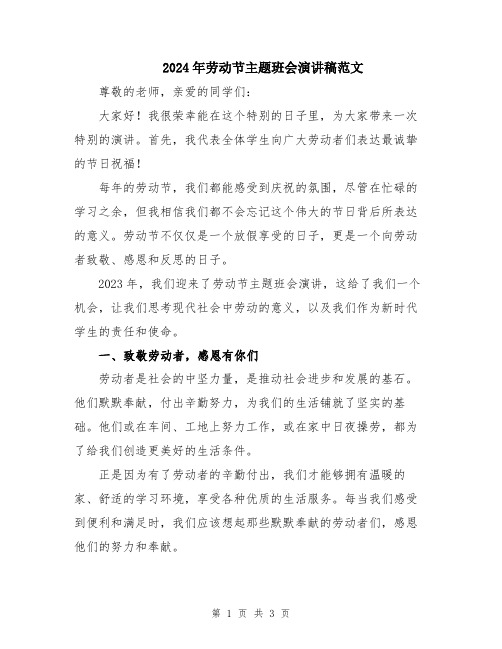 2024年劳动节主题班会演讲稿范文

尊敬的老师，亲爱的同学们：

大家好！我很荣幸能在这个特别的日子里，为大家带来一次特别的演讲。首先，我代表全体学生向广大劳动者们表达最诚挚的节日祝福！

每年的劳动节，我们都能感受到庆祝的氛围，尽管在忙碌的学习之余，但我相信我们都不会忘记这个伟大的节日背后所表达的意义。劳动节不仅仅是一个放假享受的日子，更是一个向劳动者致敬、感恩和反思的日子。

2023年，我们迎来了劳动节主题班会演讲，这给了我们一个机会，让我们思考现代社会中劳动的意义，以及我们作为新时代学生的责任和使命。

一、致敬劳动者，感恩有你们

劳动者是社会的中坚力量，是推动社会进步和发展的基石。他们默默奉献，付出辛勤努力，为我们的生活铺就了坚实的基础。他们或在车间、工地上努力工作，或在家中日夜操劳，都为了给我们创造更美好的生活条件。

正是因为有了劳动者的辛勤付出，我们才能够拥有温暖的家、舒适的学习环境，享受各种优质的生活服务。每当我们感受到便利和满足时，我们应该想起那些默默奉献的劳动者们，感恩他们的努力和奉献。

第 1 页 共 3 页